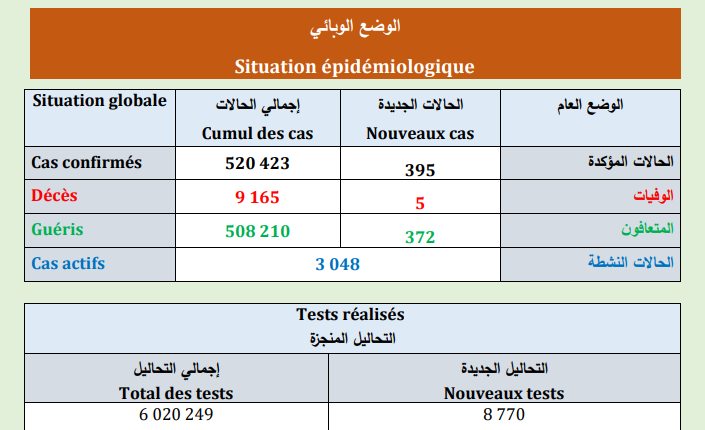 الوضع الوبائي
Situation épidémiologique

| Situation globale | إجمالي الحالات Cumul des cas | الحالات الجديدة Nouveaux cas | الوضع العام |
|---|---|---|---|
| Cas confirmés | 520 423 | 395 | الحالات المؤكدة |
| Décès | 9 165 | 5 | الوفيات |
| Guéris | 508 210 | 372 | المتعافون |
| Cas actifs | 3 048 | | الحالات النشطة |

Tests réalisés
التحاليل المنجزة

| إجمالي التحاليل Total des tests | التحاليل الجديدة Nouveaux tests |
|---|---|
| 6 020 249 | 8 770 |